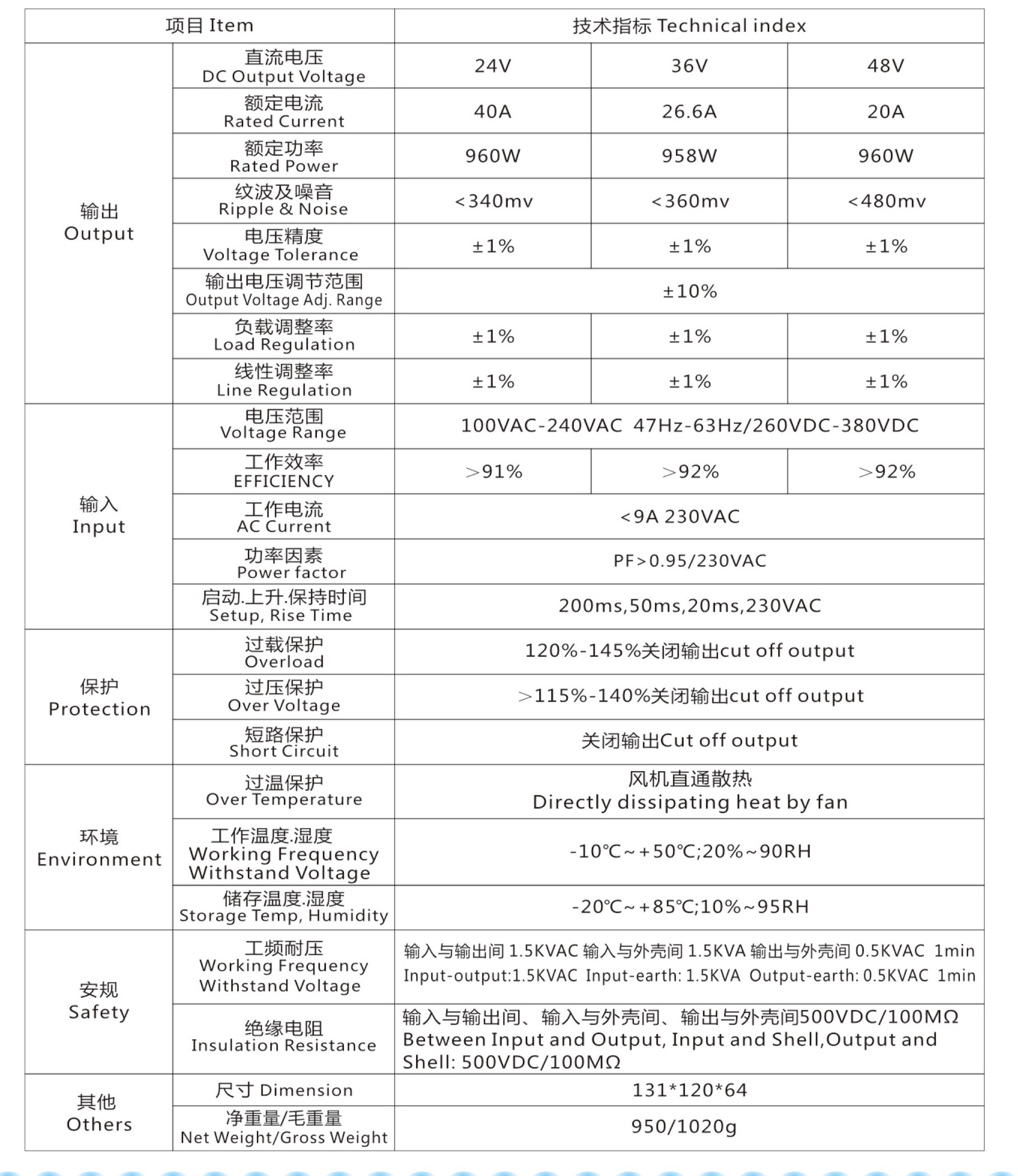 | 项目 Item | | 技术指标 Technical index | | |
|---|---|---|---|---|
| 输出 Output | 直流电压 DC Output Voltage | 24V | 36V | 48V |
| | 额定电流 Rated Current | 40A | 26.6A | 20A |
| | 额定功率 Rated Power | 960W | 958W | 960W |
| | 纹波及噪音 Ripple & Noise | <340mv | <360mv | <480mv |
| | 电压精度 Voltage Tolerance | ±1% | ±1% | ±1% |
| | 输出电压调节范围 Output Voltage Adj. Range | ±10% | | |
| | 负载调整率 Load Regulation | ±1% | ±1% | ±1% |
| | 线性调整率 Line Regulation | ±1% | ±1% | ±1% |
| 输入 Input | 电压范围 Voltage Range | 100VAC-240VAC 47Hz-63Hz/260VDC-380VDC | | |
| | 工作效率 EFFICIENCY | >91% | >92% | >92% |
| | 工作电流 AC Current | <9A 230VAC | | |
| | 功率因素 Power factor | PF>0.95/230VAC | | |
| | 启动.上升.保持时间 Setup, Rise Time | 200ms,50ms,20ms,230VAC | | |
| 保护 Protection | 过载保护 Overload | 120%-145%关闭输出cut off output | | |
| | 过压保护 Over Voltage | >115%-140%关闭输出cut off output | | |
| | 短路保护 Short Circuit | 关闭输出Cut off output | | |
| 环境 Environment | 过温保护 Over Temperature | 风机直通散热 Directly dissipating heat by fan | | |
| | 工作温度.湿度 Working Frequency Withstand Voltage | -10℃~+50℃;20%~90RH | | |
| | 储存温度.湿度 Storage Temp, Humidity | -20℃~+85℃;10%~95RH | | |
| 安规 Safety | 工频耐压 Working Frequency Withstand Voltage | 输入与输出间 1.5KVAC 输入与外壳间 1.5KVA 输出与外壳间 0.5KVAC 1min Input-output:1.5KVAC Input-earth: 1.5KVA Output-earth: 0.5KVAC 1min | | |
| | 绝缘电阻 Insulation Resistance | 输入与输出间、输入与外壳间、输出与外壳间500VDC/100MΩ Between Input and Output, Input and Shell,Output and Shell: 500VDC/100MΩ | | |
| 其他 Others | 尺寸 Dimension | 131*120*64 | | |
| | 净重量/毛重量 Net Weight/Gross Weight | 950/1020g | | |